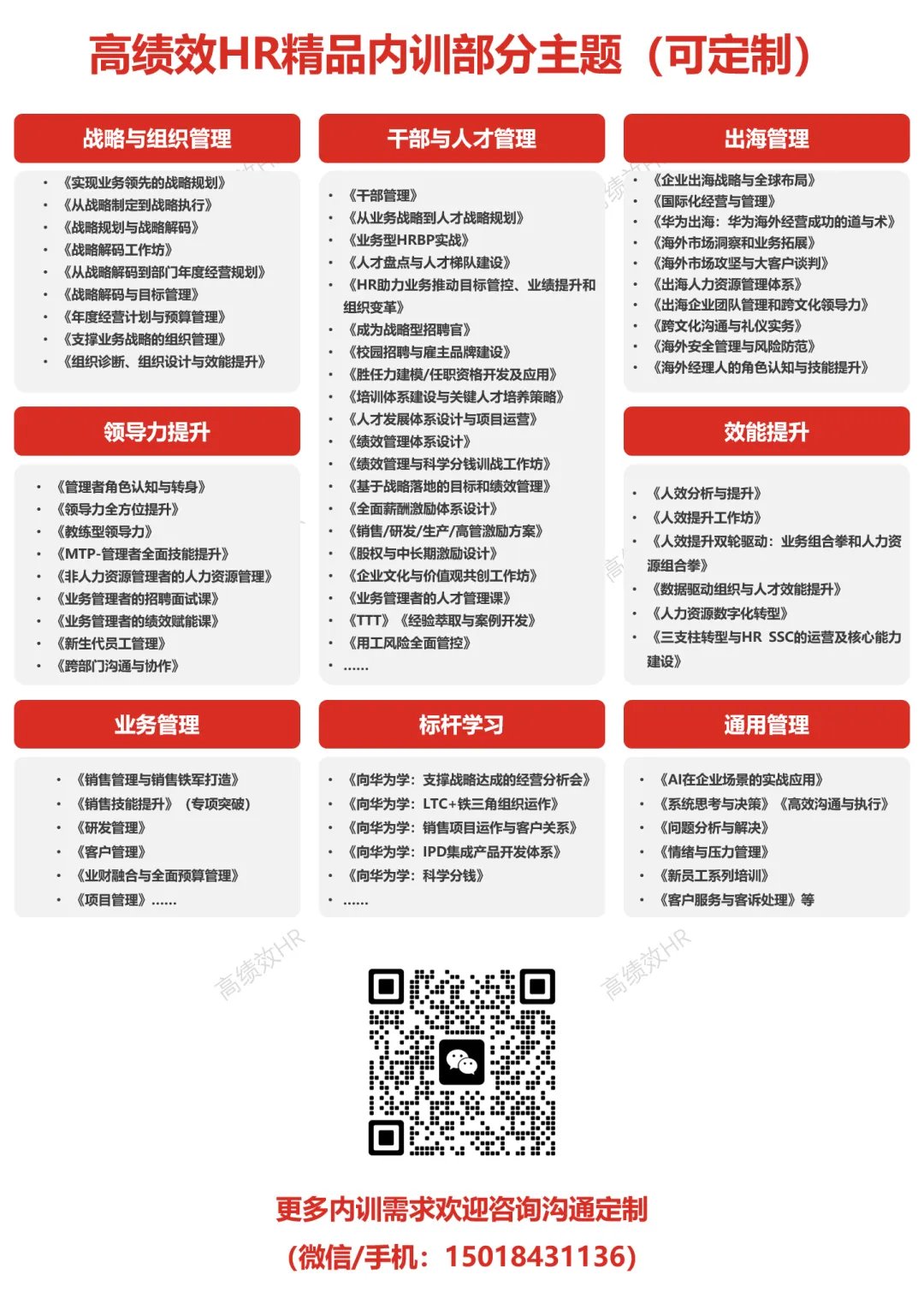 高绩效HR精品内训部分主题（可定制）

战略与组织管理

• 《实现业务领先的战略规划》
• 《从战略制定到战略执行》
• 《战略规划与战略解码》
• 《战略解码工作坊》
• 《从战略解码到部门年度经营规划》
• 《战略解码与目标管理》
• 《年度经营计划与预算管理》
• 《支撑业务战略的组织管理》
• 《组织诊断、组织设计与效能提升》

领导力提升

• 《管理者角色认知与转身》
• 《领导力全方位提升》
• 《教练型领导力》
• 《MTP-管理者全面技能提升》
• 《非人力资源管理者的人力资源管理》
• 《业务管理者的招聘面试课》
• 《业务管理者的绩效赋能课》
• 《新生代员工管理》
• 《跨部门沟通与协作》

业务管理

• 《销售管理与销售铁军打造》
• 《销售技能提升》（专项突破）
• 《研发管理》
• 《客户管理》
• 《业财融合与全面预算管理》
• 《项目管理》......

干部与人才管理

• 《干部管理》
• 《从业务战略到人才战略规划》
• 《业务型HRBP实战》
• 《人才盘点与人才梯队建设》
• 《HR助力业务推动目标管控、业绩提升和组织变革》
• 《成为战略型招聘官》
• 《校园招聘与雇主品牌建设》
• 《胜任力建模/任职资格开发及应用》
• 《培训体系建设与关键人才培养策略》
• 《人才发展体系设计与项目运营》
• 《绩效管理体系设计》
• 《绩效管理与科学分钱训战工作坊》
• 《基于战略落地的目标和绩效管理》
• 《全面薪酬激励体系设计》
• 《销售/研发/生产/高管激励方案》
• 《股权与中长期激励设计》
• 《企业文化与价值观共创工作坊》
• 《业务管理者的人才管理课》
• 《TTT》《经验萃取与案例开发》
• 《用工风险全面管控》
• ......

标杆学习

• 《向华为学：支撑战略达成的经营分析会》
• 《向华为学：LTC+铁三角组织运作》
• 《向华为学：销售项目运作与客户关系》
• 《向华为学：IPD集成产品开发体系》
• 《向华为学：科学分钱》
• ......

出海管理

• 《企业出海战略与全球布局》
• 《国际化经营与管理》
• 《华为出海：华为海外经营成功的道与术》
• 《海外市场洞察和业务拓展》
• 《海外市场攻坚与大客户谈判》
• 《出海人力资源管理体系》
• 《出海企业团队管理和跨文化领导力》
• 《跨文化沟通与礼仪实务》
• 《海外安全管理与风险防范》
• 《海外经理人的角色认知与技能提升》

效能提升

• 《人效分析与提升》
• 《人效提升工作坊》
• 《人效提升双轮驱动：业务组合拳和人力资源组合拳》
• 《数据驱动组织与人才效能提升》
• 《人力资源数字化转型》
• 《三支柱转型与HR SSC的运营及核心能力建设》

通用管理

• 《AI在企业场景的实战应用》
• 《系统思考与决策》《高效沟通与执行》
• 《问题分析与解决》
• 《情绪与压力管理》
• 《新员工系列培训》
• 《客户服务与客诉处理》等

更多内训需求欢迎咨询沟通定制
（微信/手机：15018431136）

高绩效HR